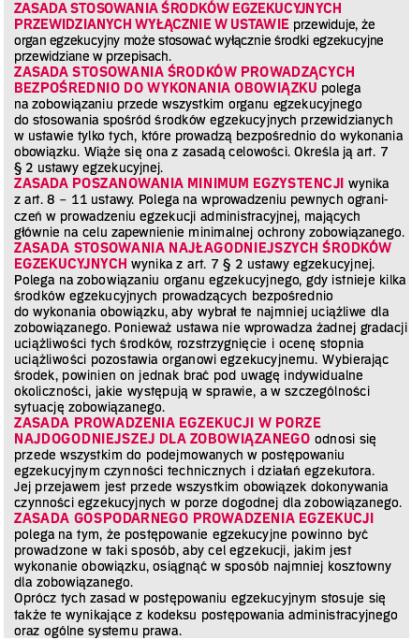 ZASADA STOSOWANIA ŚRODKÓW EGZEKUCYJNYCH PRZEWIDZIANYCH WYŁĄCZNIE W USTAWIE przewiduje, że organ egzekucyjny może stosować wyłącznie środki egzekucyjne przewidziane w przepisach.
ZASADA STOSOWANIA ŚRODKÓW PROWADZĄCYCH BEZPOŚREDNIO DO WYKONANIA OBOWIĄZKU polega na zobowiązaniu przede wszystkim organu egzekucyjnego do stosowania spośród środków egzekucyjnych przewidzianych w ustawie tylko tych, które prowadzą bezpośrednio do wykonania obowiązku. Wiąże się ona z zasadą celowości. Określa ją art. 7 § 2 ustawy egzekucyjnej.
ZASADA POSZANOWANIA MINIMUM EGZYSTENCJI wynika z art. 8 – 11 ustawy. Polega na wprowadzeniu pewnych ograniczeń w prowadzeniu egzekucji administracyjnej, mających głównie na celu zapewnienie minimalnej ochrony zobowiązanego.
ZASADA STOSOWANIA NAJŁAGODNIEJSZYCH ŚRODKÓW EGZEKUCYJNYCH wynika z art. 7 § 2 ustawy egzekucyjnej. Polega na zobowiązaniu organu egzekucyjnego, gdy istnieje kilka środków egzekucyjnych prowadzących bezpośrednio do wykonania obowiązku, aby wybrał te najmniej uciążliwe dla zobowiązanego. Ponieważ ustawa nie wprowadza żadnej gradacji uciążliwości tych środków, rozstrzygnięcie i ocenę stopnia uciążliwości pozostawia organowi egzekucyjnemu. Wybierając środek, powinien on jednak brać pod uwagę indywidualne okoliczności, jakie występują w sprawie, a w szczególności sytuację zobowiązanego.
ZASADA PROWADZENIA EGZEKUCJI W PORZE NAJDOGODNIEJSZEJ DLA ZOBOWIĄZANEGO odnosi się przede wszystkim do podejmowanych w postępowaniu egzekucyjnym czynności technicznych i działań egzekutora. Jej przejawem jest przede wszystkim obowiązek dokonywania czynności egzekucyjnych w porze dogodnej dla zobowiązanego.
ZASADA GOSPODARNEGO PROWADZENIA EGZEKUCJI polega na tym, że postępowanie egzekucyjne powinno być prowadzone w taki sposób, aby cel egzekucji, jakim jest wykonanie obowiązku, osiągnąć w sposób najmniej kosztowny dla zobowiązanego.
Oprócz tych zasad w postępowaniu egzekucyjnym stosuje się także te wynikające z kodeksu postępowania administracyjnego oraz ogólne systemu prawa.